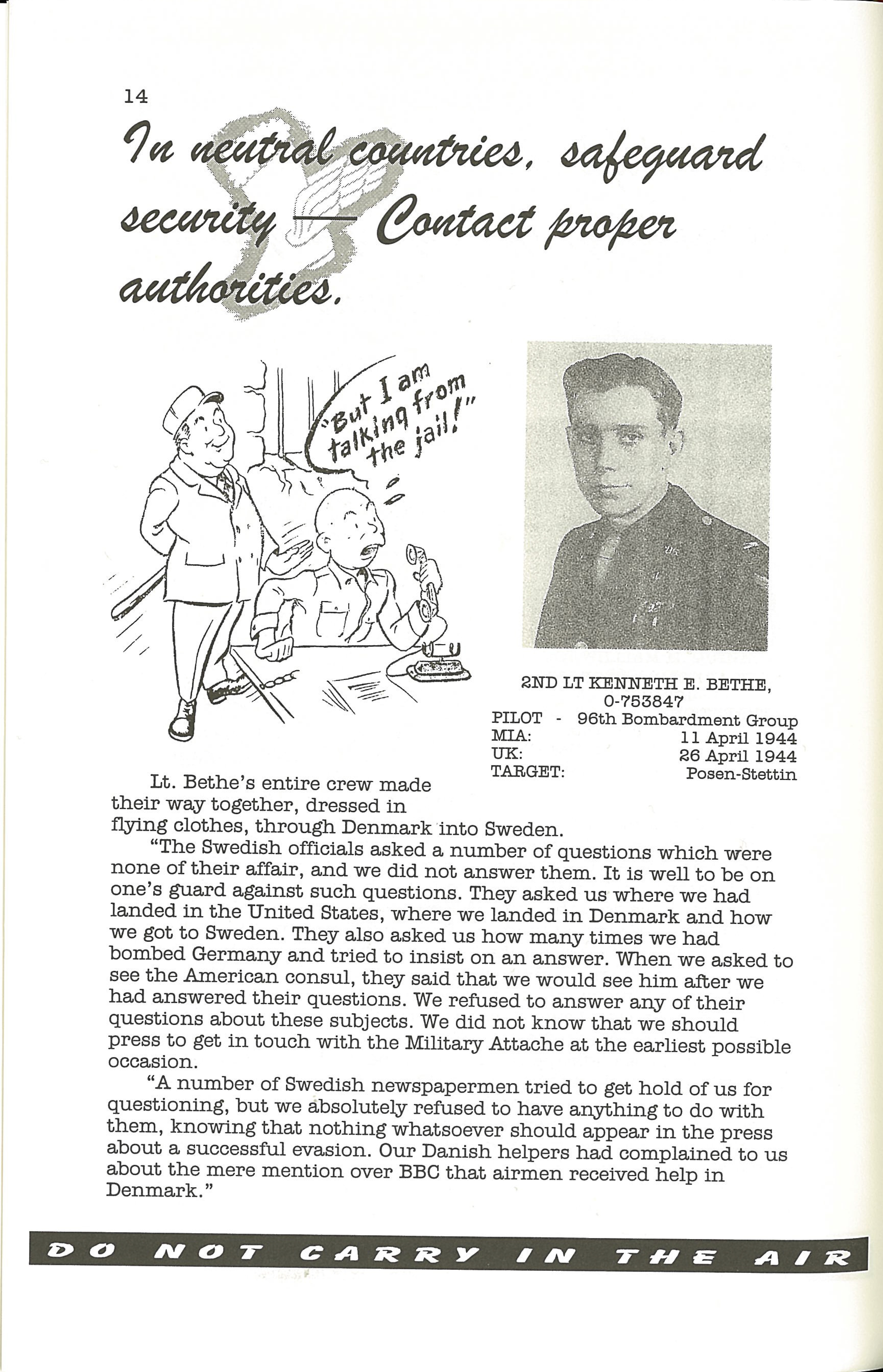 14

In neutral countries, safeguard security — Contact proper authorities.

"But I am talking from the jail!"

2ND LT KENNETH E. BETHE,
0-753847
PILOT - 96th Bombardment Group
MIA: 11 April 1944
UK: 26 April 1944
TARGET: Posen-Stettin

Lt. Bethe's entire crew made their way together, dressed in flying clothes, through Denmark into Sweden.

"The Swedish officials asked a number of questions which were none of their affair, and we did not answer them. It is well to be on one's guard against such questions. They asked us where we had landed in the United States, where we landed in Denmark and how we got to Sweden. They also asked us how many times we had bombed Germany and tried to insist on an answer. When we asked to see the American consul, they said that we would see him after we had answered their questions. We refused to answer any of their questions about these subjects. We did not know that we should press to get in touch with the Military Attache at the earliest possible occasion.

"A number of Swedish newspapermen tried to get hold of us for questioning, but we absolutely refused to have anything to do with them, knowing that nothing whatsoever should appear in the press about a successful evasion. Our Danish helpers had complained to us about the mere mention over BBC that airmen received help in Denmark."

DO NOT CARRY IN THE AIR